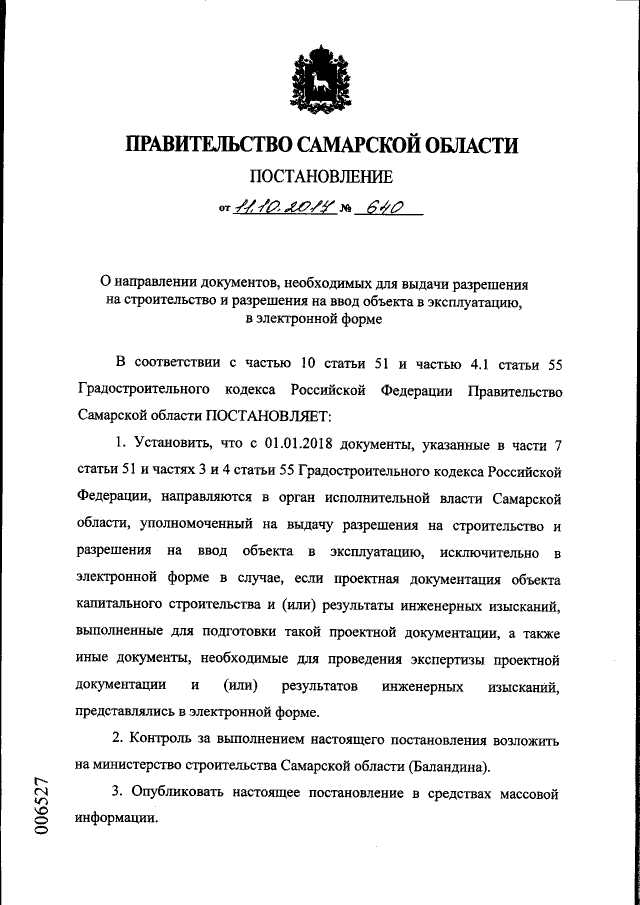 ПРАВИТЕЛЬСТВО САМАРСКОЙ ОБЛАСТИ

ПОСТАНОВЛЕНИЕ

от 11.10.2017 № 640

О направлении документов, необходимых для выдачи разрешения на строительство и разрешения на ввод объекта в эксплуатацию, в электронной форме

В соответствии с частью 10 статьи 51 и частью 4.1 статьи 55 Градостроительного кодекса Российской Федерации Правительство Самарской области ПОСТАНОВЛЯЕТ:

1. Установить, что с 01.01.2018 документы, указанные в части 7 статьи 51 и частях 3 и 4 статьи 55 Градостроительного кодекса Российской Федерации, направляются в орган исполнительной власти Самарской области, уполномоченный на выдачу разрешения на строительство и разрешения на ввод объекта в эксплуатацию, исключительно в электронной форме в случае, если проектная документация объекта капитального строительства и (или) результаты инженерных изысканий, выполненные для подготовки такой проектной документации, а также иные документы, необходимые для проведения экспертизы проектной документации и (или) результатов инженерных изысканий, представлялись в электронной форме.

2. Контроль за выполнением настоящего постановления возложить на министерство строительства Самарской области (Баландина).

3. Опубликовать настоящее постановление в средствах массовой информации.

006527